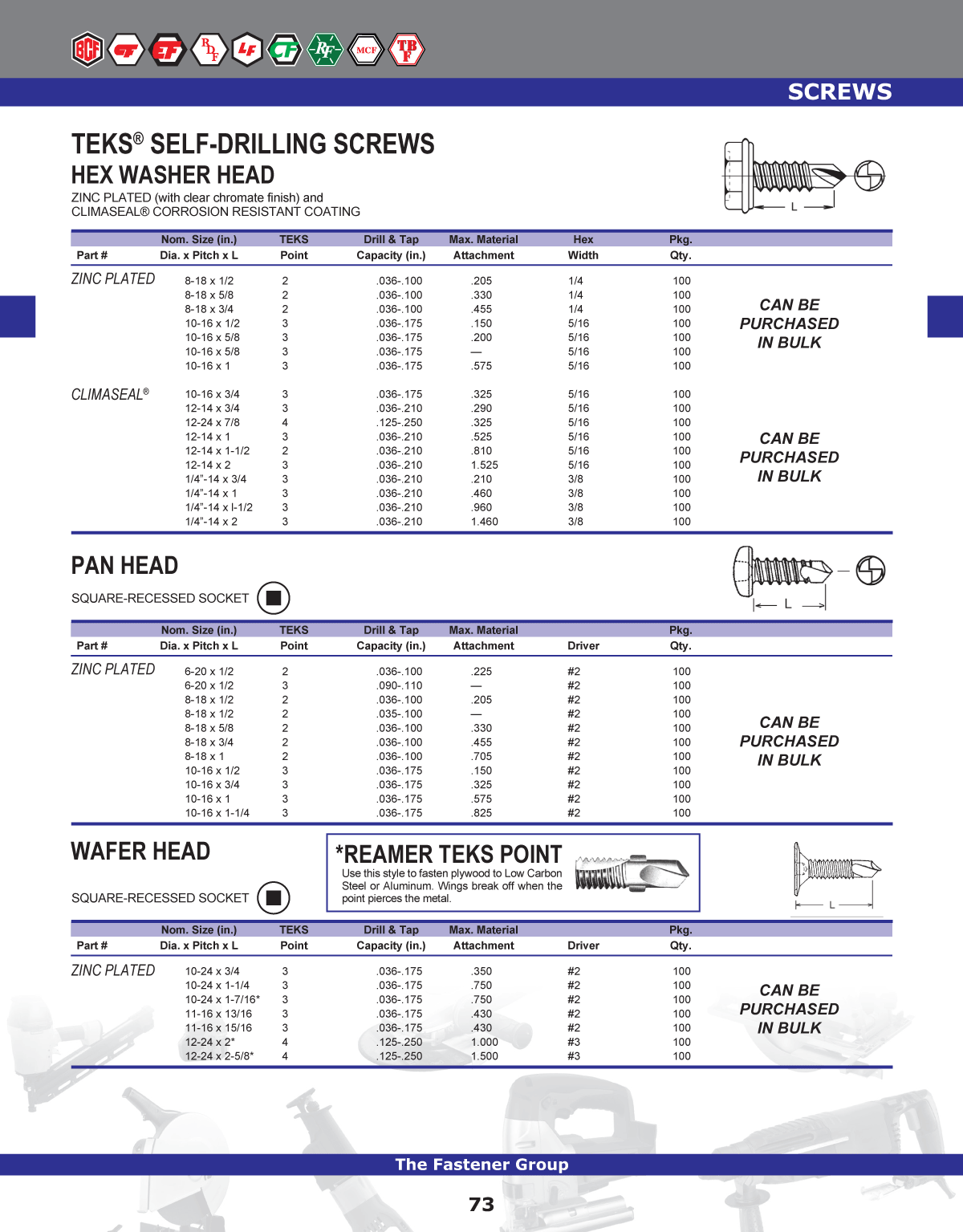 BCF CF EF RDF LF CF RF MCF TBF

SCREWS

TEKS® SELF-DRILLING SCREWS
HEX WASHER HEAD
ZINC PLATED (with clear chromate finish) and
CLIMASEAL® CORROSION RESISTANT COATING

L

| Part # | Nom. Size (in.) Dia. x Pitch x L | TEKS Point | Drill & Tap Capacity (in.) | Max. Material Attachment | Hex Width | Pkg. Qty. |
|---|---|---|---|---|---|---|
| ZINC PLATED | 8-18 x 1/2 | 2 | .036-.100 | .205 | 1/4 | 100 |
| | 8-18 x 5/8 | 2 | .036-.100 | .330 | 1/4 | 100 |
| | 8-18 x 3/4 | 2 | .036-.100 | .455 | 1/4 | 100 |
| | 10-16 x 1/2 | 3 | .036-.175 | .150 | 5/16 | 100 |
| | 10-16 x 5/8 | 3 | .036-.175 | .200 | 5/16 | 100 |
| | 10-16 x 5/8 | 3 | .036-.175 | — | 5/16 | 100 |
| | 10-16 x 1 | 3 | .036-.175 | .575 | 5/16 | 100 |
| CLIMASEAL® | 10-16 x 3/4 | 3 | .036-.175 | .325 | 5/16 | 100 |
| | 12-14 x 3/4 | 3 | .036-.210 | .290 | 5/16 | 100 |
| | 12-24 x 7/8 | 4 | .125-.250 | .325 | 5/16 | 100 |
| | 12-14 x 1 | 3 | .036-.210 | .525 | 5/16 | 100 |
| | 12-14 x 1-1/2 | 2 | .036-.210 | .810 | 5/16 | 100 |
| | 12-14 x 2 | 3 | .036-.210 | 1.525 | 5/16 | 100 |
| | 1/4"-14 x 3/4 | 3 | .036-.210 | .210 | 3/8 | 100 |
| | 1/4"-14 x 1 | 3 | .036-.210 | .460 | 3/8 | 100 |
| | 1/4"-14 x l-1/2 | 3 | .036-.210 | .960 | 3/8 | 100 |
| | 1/4"-14 x 2 | 3 | .036-.210 | 1.460 | 3/8 | 100 |

CAN BE PURCHASED IN BULK

CAN BE PURCHASED IN BULK

PAN HEAD
SQUARE-RECESSED SOCKET

L

| Part # | Nom. Size (in.) Dia. x Pitch x L | TEKS Point | Drill & Tap Capacity (in.) | Max. Material Attachment | Driver | Pkg. Qty. |
|---|---|---|---|---|---|---|
| ZINC PLATED | 6-20 x 1/2 | 2 | .036-.100 | .225 | #2 | 100 |
| | 6-20 x 1/2 | 3 | .090-.110 | — | #2 | 100 |
| | 8-18 x 1/2 | 2 | .036-.100 | .205 | #2 | 100 |
| | 8-18 x 1/2 | 2 | .035-.100 | — | #2 | 100 |
| | 8-18 x 5/8 | 2 | .036-.100 | .330 | #2 | 100 |
| | 8-18 x 3/4 | 2 | .036-.100 | .455 | #2 | 100 |
| | 8-18 x 1 | 2 | .036-.100 | .705 | #2 | 100 |
| | 10-16 x 1/2 | 3 | .036-.175 | .150 | #2 | 100 |
| | 10-16 x 3/4 | 3 | .036-.175 | .325 | #2 | 100 |
| | 10-16 x 1 | 3 | .036-.175 | .575 | #2 | 100 |
| | 10-16 x 1-1/4 | 3 | .036-.175 | .825 | #2 | 100 |

CAN BE PURCHASED IN BULK

WAFER HEAD
SQUARE-RECESSED SOCKET

*REAMER TEKS POINT
Use this style to fasten plywood to Low Carbon Steel or Aluminum. Wings break off when the point pierces the metal.

L

| Part # | Nom. Size (in.) Dia. x Pitch x L | TEKS Point | Drill & Tap Capacity (in.) | Max. Material Attachment | Driver | Pkg. Qty. |
|---|---|---|---|---|---|---|
| ZINC PLATED | 10-24 x 3/4 | 3 | .036-.175 | .350 | #2 | 100 |
| | 10-24 x 1-1/4 | 3 | .036-.175 | .750 | #2 | 100 |
| | 10-24 x 1-7/16* | 3 | .036-.175 | .750 | #2 | 100 |
| | 11-16 x 13/16 | 3 | .036-.175 | .430 | #2 | 100 |
| | 11-16 x 15/16 | 3 | .036-.175 | .430 | #2 | 100 |
| | 12-24 x 2* | 4 | .125-.250 | 1.000 | #3 | 100 |
| | 12-24 x 2-5/8* | 4 | .125-.250 | 1.500 | #3 | 100 |

CAN BE PURCHASED IN BULK

The Fastener Group

73